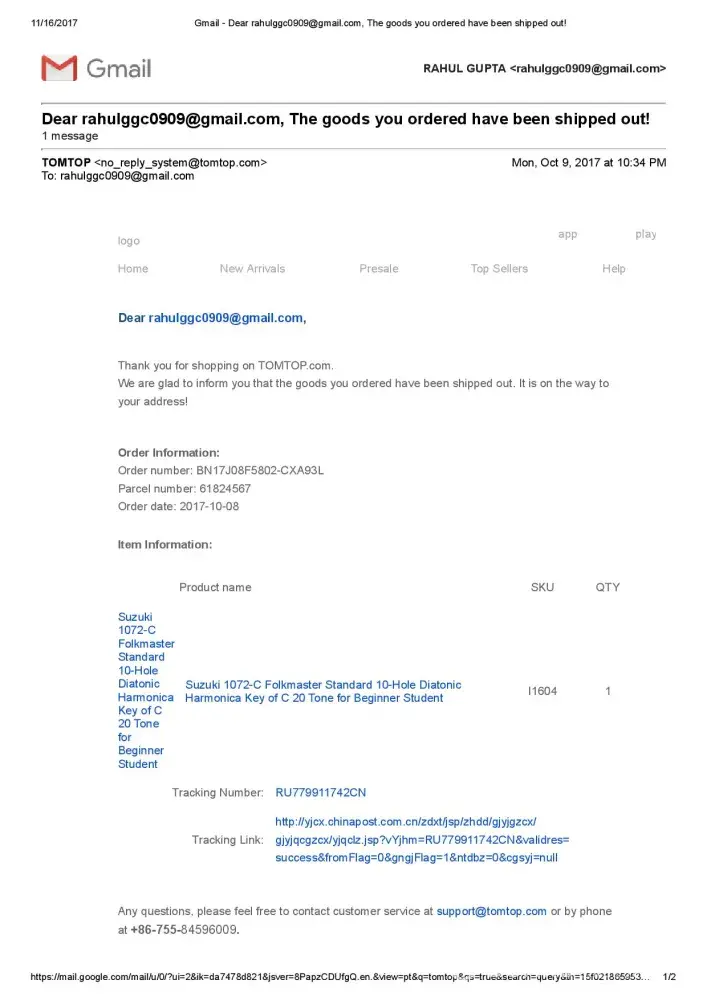 11/16/2017 Gmail - Dear rahulggc0909@gmail.com, The goods you ordered have been shipped out!

Gmail

RAHUL GUPTA <rahulggc0909@gmail.com>

Dear rahulggc0909@gmail.com, The goods you ordered have been shipped out!
1 message

TOMTOP <no_reply_system@tomtop.com> Mon, Oct 9, 2017 at 10:34 PM
To: rahulggc0909@gmail.com

logo app play

Home New Arrivals Presale Top Sellers Help

Dear rahulggc0909@gmail.com,

Thank you for shopping on TOMTOP.com.
We are glad to inform you that the goods you ordered have been shipped out. It is on the way to your address!

Order Information:
Order number: BN17J08F5802-CXA93L
Parcel number: 61824567
Order date: 2017-10-08

Item Information:

| | Product name | SKU | QTY |
|---|---|---|---|
| Suzuki 1072-C Folkmaster Standard 10-Hole Diatonic Harmonica Key of C 20 Tone for Beginner Student | Suzuki 1072-C Folkmaster Standard 10-Hole Diatonic Harmonica Key of C 20 Tone for Beginner Student | I1604 | 1 |

Tracking Number: RU779911742CN

Tracking Link: http://yjcx.chinapost.com.cn/zdxt/jsp/zhdd/gjyjgzcx/gjyjqcgzcx/yjqclz.jsp?vYjhm=RU779911742CN&validres=success&fromFlag=0&gngjFlag=1&ntdbz=0&cgsyj=null

Any questions, please feel free to contact customer service at support@tomtop.com or by phone at +86-755-84596009.

https://mail.google.com/mail/u/0/?ui=2&ik=da7478d821&jsver=8PapzCDUfgQ.en.&view=pt&q=tomtop&qs=true&search=query&th=15f021865953... 1/2